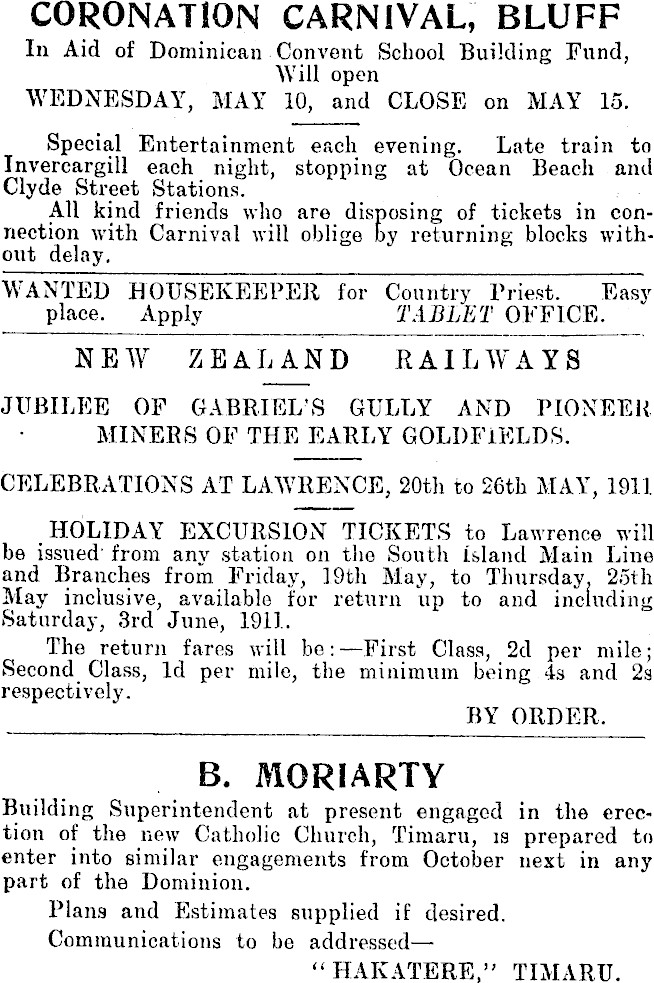 CORONATION CARNIVAL, BLUFF

In Aid of Dominican Convent School Building Fund, Will open

WEDNESDAY, MAY 10, and CLOSE on MAY 15.

Special Entertainment each evening. Late train to Invercargill each night, stopping at Ocean Beach and Clyde Street Stations.

All kind friends who are disposing of tickets in connection with Carnival will oblige by returning blocks without delay.

WANTED HOUSEKEEPER for Country Priest. Easy place. Apply TABLET OFFICE.

NEW ZEALAND RAILWAYS

JUBILEE OF GABRIEL'S GULLY AND PIONEER MINERS OF THE EARLY GOLDFIELDS.

CELEBRATIONS AT LAWRENCE, 20th to 26th MAY, 1911.

HOLIDAY EXCURSION TICKETS to Lawrence will be issued from any station on the South Island Main Line and Branches from Friday, 19th May, to Thursday, 25th May inclusive, available for return up to and including Saturday, 3rd June, 1911.

The return fares will be:—First Class, 2d per mile; Second Class, 1d per mile, the minimum being 4s and 2s respectively.

BY ORDER.

B. MORIARTY

Building Superintendent at present engaged in the erection of the new Catholic Church, Timaru, is prepared to enter into similar engagements from October next in any part of the Dominion.

Plans and Estimates supplied if desired.

Communications to be addressed—

"HAKATERE," TIMARU.